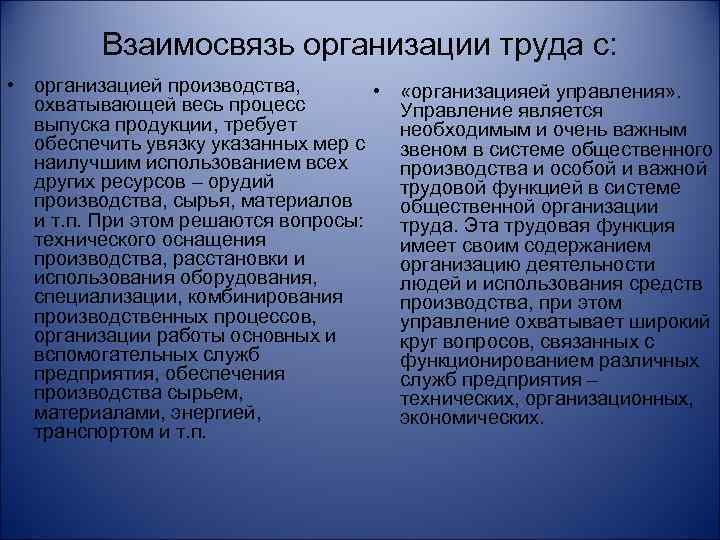 Взаимосвязь организации труда с:

• организацией производства, охватывающей весь процесс выпуска продукции, требует обеспечить увязку указанных мер с наилучшим использованием всех других ресурсов – орудий производства, сырья, материалов и т.п. При этом решаются вопросы: технического оснащения производства, расстановки и использования оборудования, специализации, комбинирования производственных процессов, организации работы основных и вспомогательных служб предприятия, обеспечения производства сырьем, материалами, энергией, транспортом и т.п.

• «организацияей управления». Управление является необходимым и очень важным звеном в системе общественного производства и особой и важной трудовой функцией в системе общественной организации труда. Эта трудовая функция имеет своим содержанием организацию деятельности людей и использования средств производства, при этом управление охватывает широкий круг вопросов, связанных с функционированием различных служб предприятия – технических, организационных, экономических.